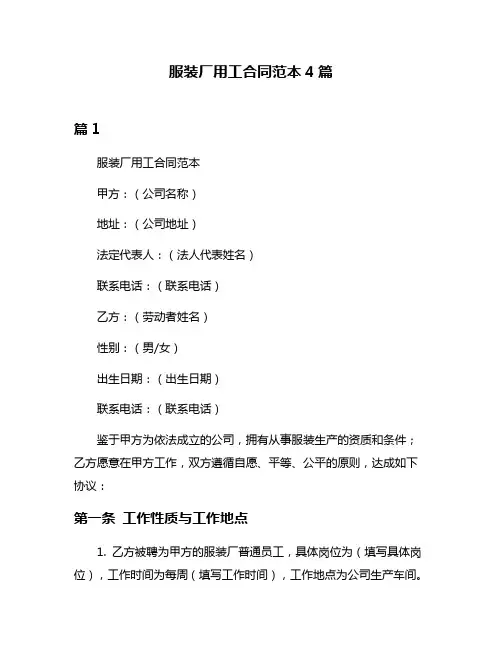 服装厂用工合同范本 4 篇

篇 1

服装厂用工合同范本

甲方：（公司名称）

地址：（公司地址）

法定代表人：（法人代表姓名）

联系电话：（联系电话）

乙方：（劳动者姓名）

性别：（男/女）

出生日期：（出生日期）

联系电话：（联系电话）

鉴于甲方为依法成立的公司，拥有从事服装生产的资质和条件；乙方愿意在甲方工作，双方遵循自愿、平等、公平的原则，达成如下协议：

第一条 工作性质与工作地点

1. 乙方被聘为甲方的服装厂普通员工，具体岗位为（填写具体岗位），工作时间为每周（填写工作时间），工作地点为公司生产车间。